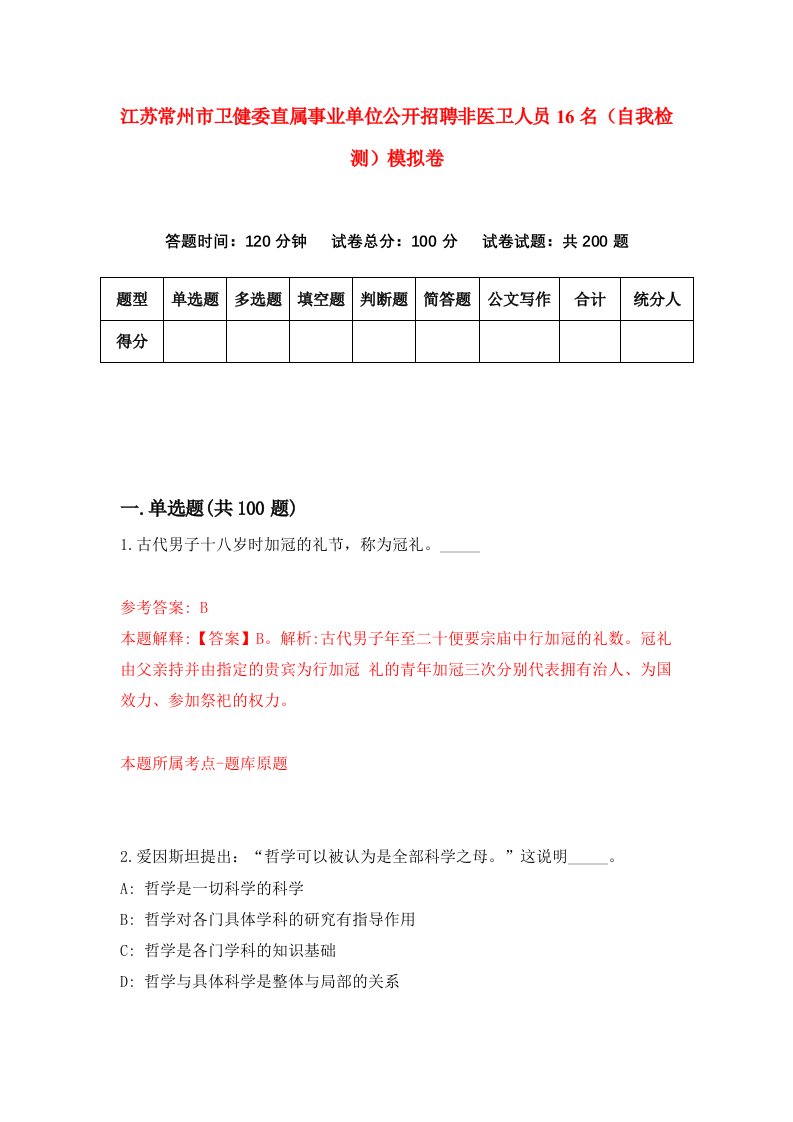 江苏常州市卫健委直属事业单位公开招聘非医卫人员16名（自我检测）模拟卷

答题时间：120分钟　试卷总分：100分　试卷试题：共200题

| 题型 | 单选题 | 多选题 | 填空题 | 判断题 | 简答题 | 公文写作 | 合计 | 统分人 |
|---|---|---|---|---|---|---|---|---|
| 得分 | | | | | | | | |

一.单选题(共100题)

1.古代男子十八岁时加冠的礼节，称为冠礼。_____

参考答案: B
本题解释:【答案】B。解析:古代男子年至二十便要宗庙中行加冠的礼数。冠礼由父亲持并由指定的贵宾为行加冠 礼的青年加冠三次分别代表拥有治人、为国效力、参加祭祀的权力。

本题所属考点-题库原题

2.爱因斯坦提出：“哲学可以被认为是全部科学之母。”这说明_____。
A: 哲学是一切科学的科学
B: 哲学对各门具体学科的研究有指导作用
C: 哲学是各门学科的知识基础
D: 哲学与具体科学是整体与局部的关系